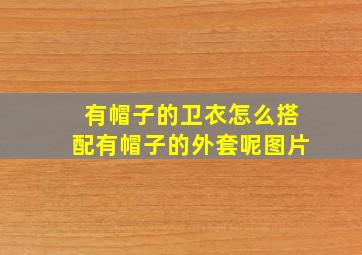 有帽子的卫衣怎么搭配有帽子的外套呢图片